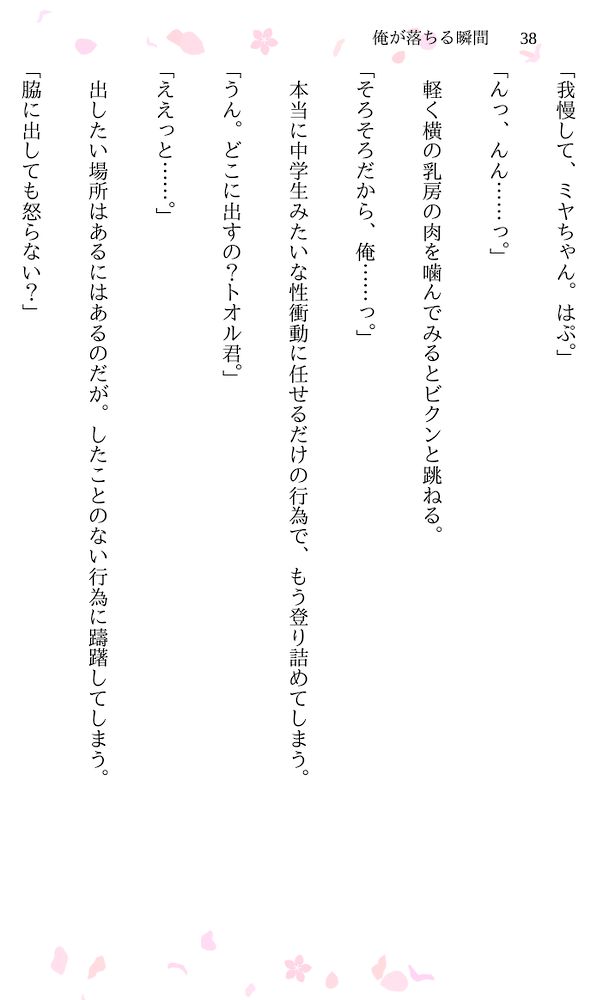 俺が落ちる瞬間　38

「我慢して、ミヤちゃん。はぷ。」

「んっ、んん……っ。」

軽く横の乳房の肉を噛んでみるとビクンと跳ねる。

「そろそろだから、俺……っ。」

本当に中学生みたいな性衝動に任せるだけの行為で、もう登り詰めてしまう。

「うん。どこに出すの?トオル君。」

「ええっと……。」

出したい場所はあるにはあるのだが。したことのない行為に躊躇してしまう。

「脇に出しても怒らない?」